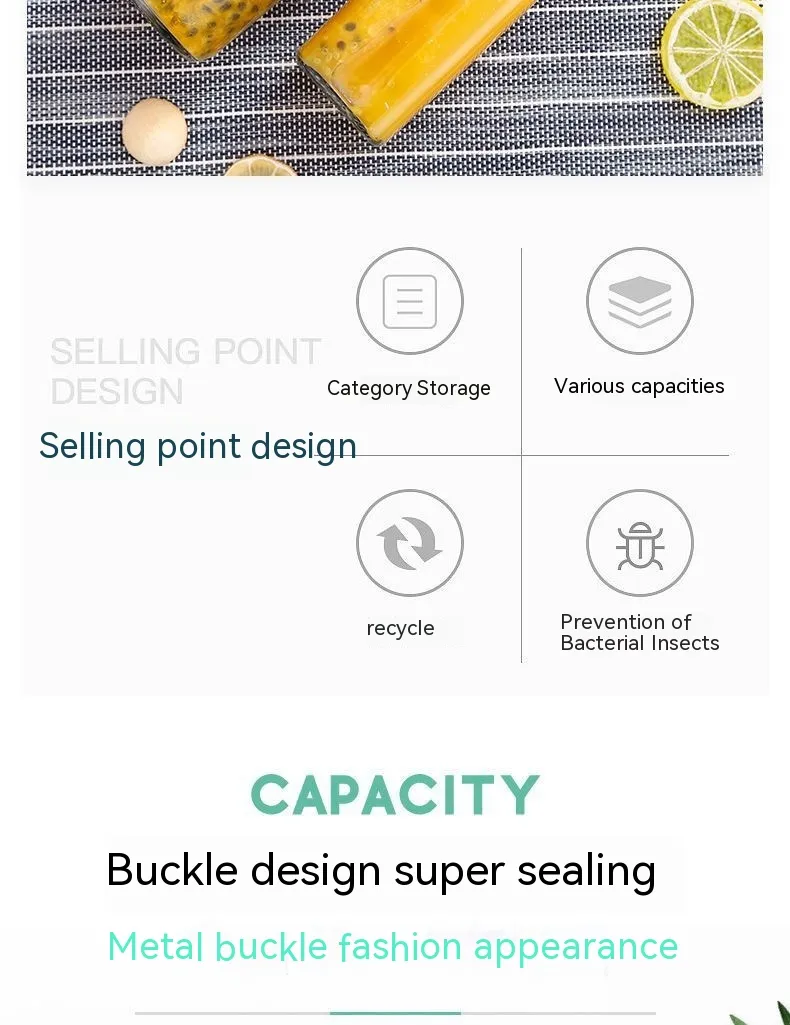 SELLING POINT
DESIGN

Selling point design

Category Storage

Various capacities

recycle

Prevention of
Bacterial Insects

CAPACITY

Buckle design super sealing

Metal buckle fashion appearance